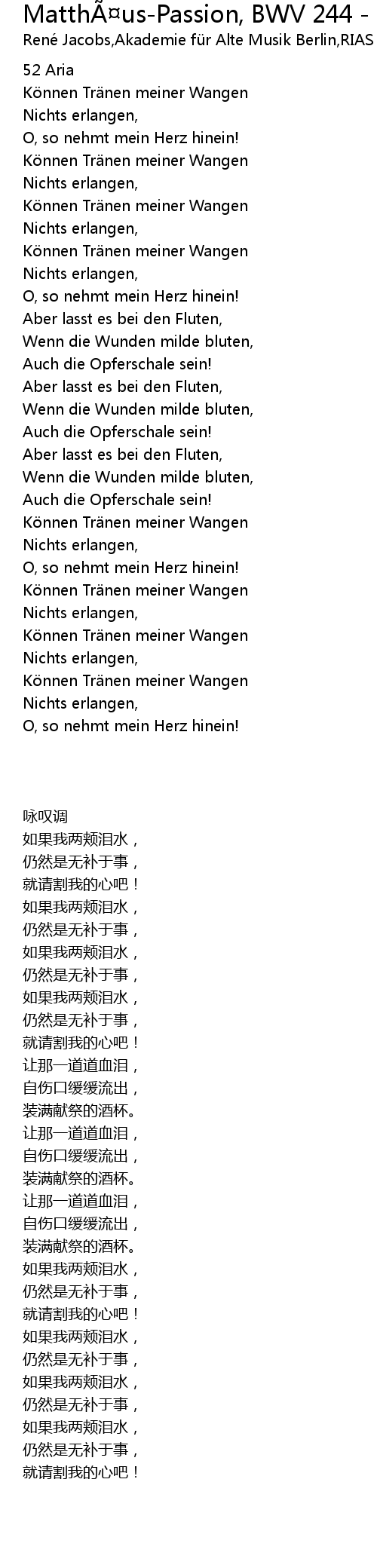 MatthÃ¤us-Passion, BWV 244 -
René Jacobs,Akademie für Alte Musik Berlin,RIAS

52 Aria
Können Tränen meiner Wangen
Nichts erlangen,
O, so nehmt mein Herz hinein!
Können Tränen meiner Wangen
Nichts erlangen,
Können Tränen meiner Wangen
Nichts erlangen,
Können Tränen meiner Wangen
Nichts erlangen,
O, so nehmt mein Herz hinein!
Aber lasst es bei den Fluten,
Wenn die Wunden milde bluten,
Auch die Opferschale sein!
Aber lasst es bei den Fluten,
Wenn die Wunden milde bluten,
Auch die Opferschale sein!
Aber lasst es bei den Fluten,
Wenn die Wunden milde bluten,
Auch die Opferschale sein!
Können Tränen meiner Wangen
Nichts erlangen,
O, so nehmt mein Herz hinein!
Können Tränen meiner Wangen
Nichts erlangen,
Können Tränen meiner Wangen
Nichts erlangen,
Können Tränen meiner Wangen
Nichts erlangen,
O, so nehmt mein Herz hinein!

咏叹调
如果我两颊泪水，
仍然是无补于事，
就请割我的心吧！
如果我两颊泪水，
仍然是无补于事，
如果我两颊泪水，
仍然是无补于事，
如果我两颊泪水，
仍然是无补于事，
就请割我的心吧！
让那一道道血泪，
自伤口缓缓流出，
装满献祭的酒杯。
让那一道道血泪，
自伤口缓缓流出，
装满献祭的酒杯。
让那一道道血泪，
自伤口缓缓流出，
装满献祭的酒杯。
如果我两颊泪水，
仍然是无补于事，
就请割我的心吧！
如果我两颊泪水，
仍然是无补于事，
如果我两颊泪水，
仍然是无补于事，
如果我两颊泪水，
仍然是无补于事，
就请割我的心吧！